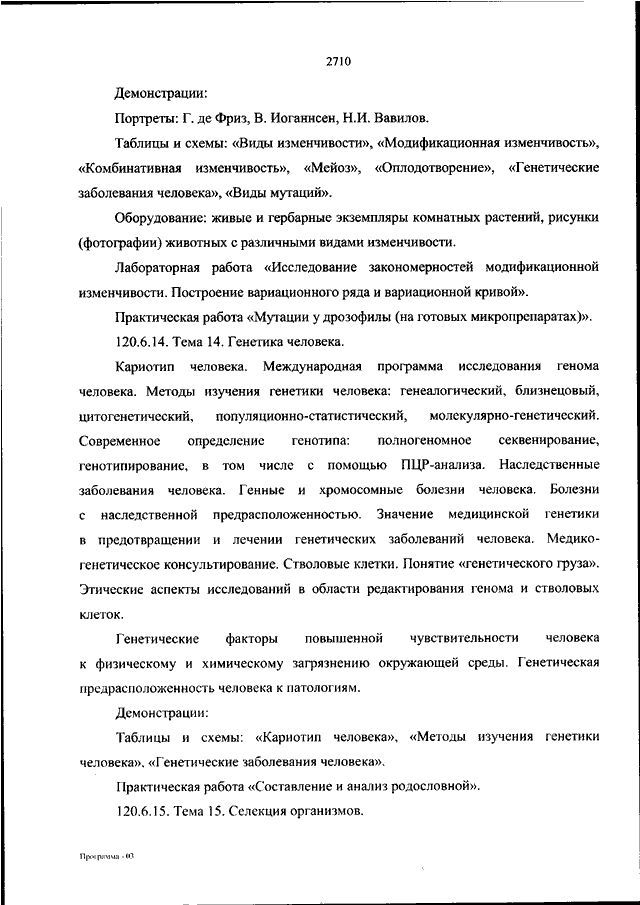 2710

Демонстрации:

Портреты: Г. де Фриз, В. Иоганнсен, Н.И. Вавилов.

Таблицы и схемы: «Виды изменчивости», «Модификационная изменчивость», «Комбинативная изменчивость», «Мейоз», «Оплодотворение», «Генетические заболевания человека», «Виды мутаций».

Оборудование: живые и гербарные экземпляры комнатных растений, рисунки (фотографии) животных с различными видами изменчивости.

Лабораторная работа «Исследование закономерностей модификационной изменчивости. Построение вариационного ряда и вариационной кривой».

Практическая работа «Мутации у дрозофилы (на готовых микропрепаратах)».

120.6.14. Тема 14. Генетика человека.

Кариотип человека. Международная программа исследования генома человека. Методы изучения генетики человека: генеалогический, близнецовый, цитогенетический, популяционно-статистический, молекулярно-генетический. Современное определение генотипа: полногеномное секвенирование, генотипирование, в том числе с помощью ПЦР-анализа. Наследственные заболевания человека. Генные и хромосомные болезни человека. Болезни с наследственной предрасположенностью. Значение медицинской генетики в предотвращении и лечении генетических заболеваний человека. Медико-генетическое консультирование. Стволовые клетки. Понятие «генетического груза». Этические аспекты исследований в области редактирования генома и стволовых клеток.

Генетические факторы повышенной чувствительности человека к физическому и химическому загрязнению окружающей среды. Генетическая предрасположенность человека к патологиям.

Демонстрации:

Таблицы и схемы: «Кариотип человека», «Методы изучения генетики человека», «Генетические заболевания человека».

Практическая работа «Составление и анализ родословной».

120.6.15. Тема 15. Селекция организмов.

Программа - 03